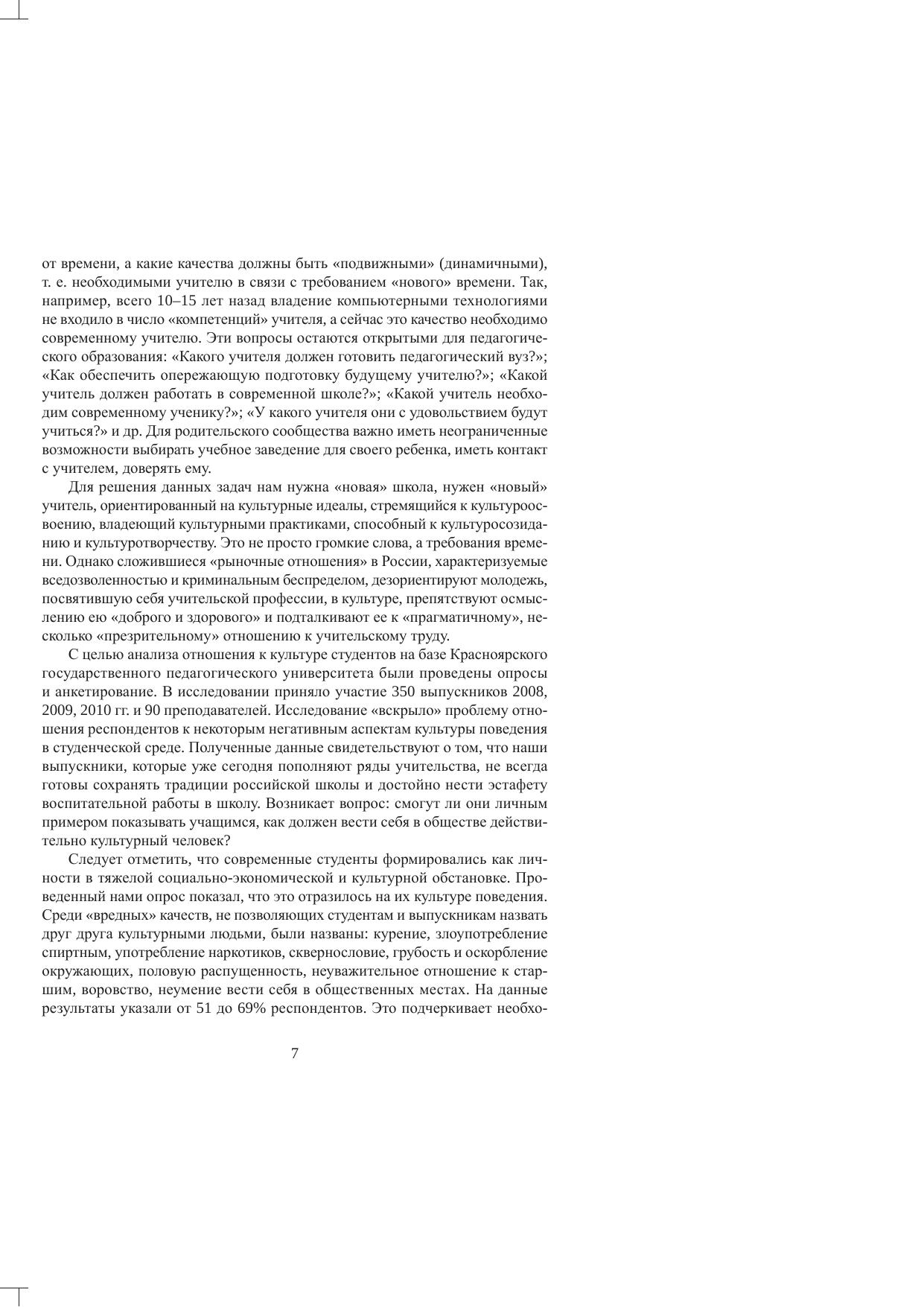 от времени, а какие качества должны быть «подвижными» (динамичными), т. е. необходимыми учителю в связи с требованием «нового» времени. Так, например, всего 10–15 лет назад владение компьютерными технологиями не входило в число «компетенций» учителя, а сейчас это качество необходимо современному учителю. Эти вопросы остаются открытыми для педагогического образования: «Какого учителя должен готовить педагогический вуз?»; «Как обеспечить опережающую подготовку будущему учителю?»; «Какой учитель должен работать в современной школе?»; «Какой учитель необходим современному ученику?»; «У какого учителя они с удовольствием будут учиться?» и др. Для родительского сообщества важно иметь неограниченные возможности выбирать учебное заведение для своего ребенка, иметь контакт с учителем, доверять ему.

Для решения данных задач нам нужна «новая» школа, нужен «новый» учитель, ориентированный на культурные идеалы, стремящийся к культуроосвоению, владеющий культурными практиками, способный к культуросозиданию и культуротворчеству. Это не просто громкие слова, а требования времени. Однако сложившиеся «рыночные отношения» в России, характеризуемые вседозволенностью и криминальным беспределом, дезориентируют молодежь, посвятившую себя учительской профессии, в культуре, препятствуют осмыслению ею «доброго и здорового» и подталкивают ее к «прагматичному», несколько «презрительному» отношению к учительскому труду.

С целью анализа отношения к культуре студентов на базе Красноярского государственного педагогического университета были проведены опросы и анкетирование. В исследовании приняло участие 350 выпускников 2008, 2009, 2010 гг. и 90 преподавателей. Исследование «вскрыло» проблему отношения респондентов к некоторым негативным аспектам культуры поведения в студенческой среде. Полученные данные свидетельствуют о том, что наши выпускники, которые уже сегодня пополняют ряды учительства, не всегда готовы сохранять традиции российской школы и достойно нести эстафету воспитательной работы в школу. Возникает вопрос: смогут ли они личным примером показывать учащимся, как должен вести себя в обществе действительно культурный человек?

Следует отметить, что современные студенты формировались как личности в тяжелой социально-экономической и культурной обстановке. Проведенный нами опрос показал, что это отразилось на их культуре поведения. Среди «вредных» качеств, не позволяющих студентам и выпускникам назвать друг друга культурными людьми, были названы: курение, злоупотребление спиртным, употребление наркотиков, сквернословие, грубость и оскорбление окружающих, половую распущенность, неуважительное отношение к старшим, воровство, неумение вести себя в общественных местах. На данные результаты указали от 51 до 69% респондентов. Это подчеркивает необхо-

7